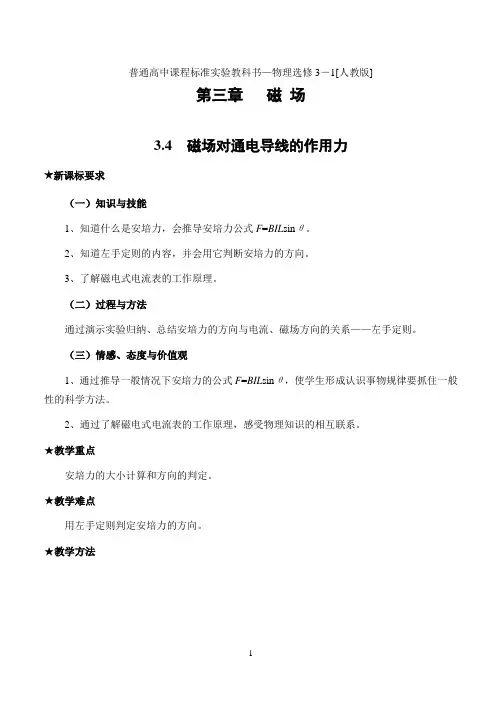 普通高中课程标准实验教科书—物理选修 3－1[人教版]

第三章 磁 场

3.4 磁场对通电导线的作用力

★新课标要求

（一）知识与技能

1、知道什么是安培力，会推导安培力公式 $F=BIL\sin\theta$。

2、知道左手定则的内容，并会用它判断安培力的方向。

3、了解磁电式电流表的工作原理。

（二）过程与方法

通过演示实验归纳、总结安培力的方向与电流、磁场方向的关系——左手定则。

（三）情感、态度与价值观

1、通过推导一般情况下安培力的公式 $F=BIL\sin\theta$，使学生形成认识事物规律要抓住一般性的科学方法。

2、通过了解磁电式电流表的工作原理，感受物理知识的相互联系。

★教学重点

安培力的大小计算和方向的判定。

★教学难点

用左手定则判定安培力的方向。

★教学方法

1